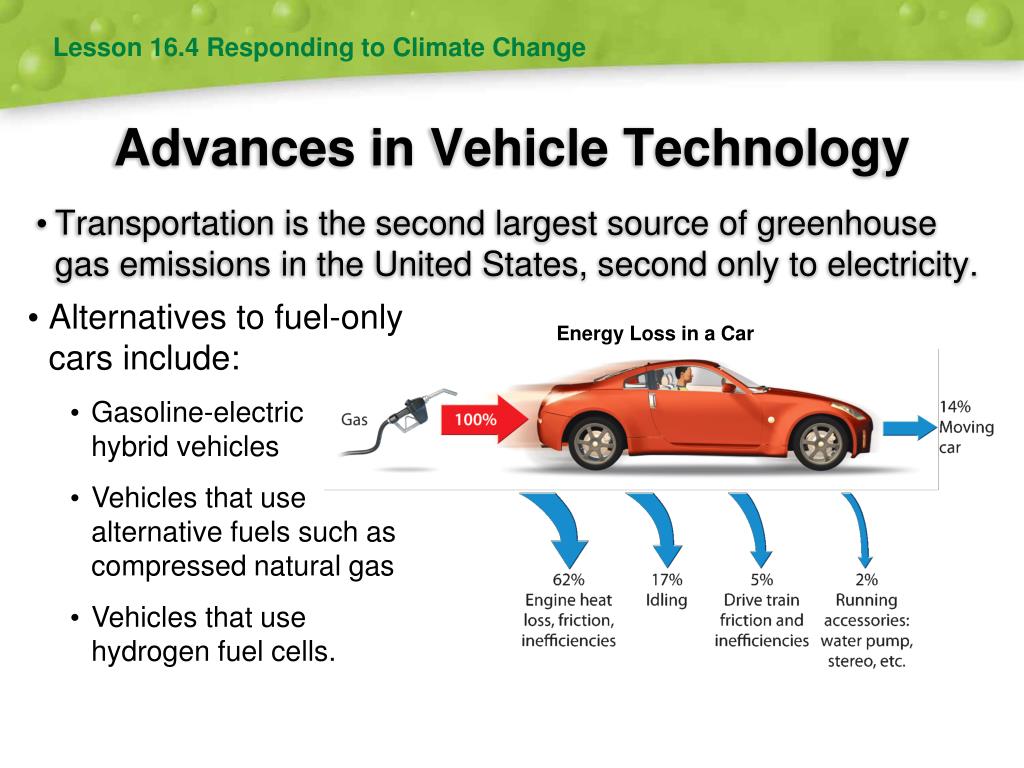 Lesson 16.4 Responding to Climate Change

Advances in Vehicle Technology

• Transportation is the second largest source of greenhouse gas emissions in the United States, second only to electricity.

• Alternatives to fuel-only cars include:

• Gasoline-electric hybrid vehicles

• Vehicles that use alternative fuels such as compressed natural gas

• Vehicles that use hydrogen fuel cells.

Energy Loss in a Car

Gas

100%

14% Moving car

62% Engine heat loss, friction, inefficiencies

17% Idling

5% Drive train friction and inefficiencies

2% Running accessories: water pump, stereo, etc.